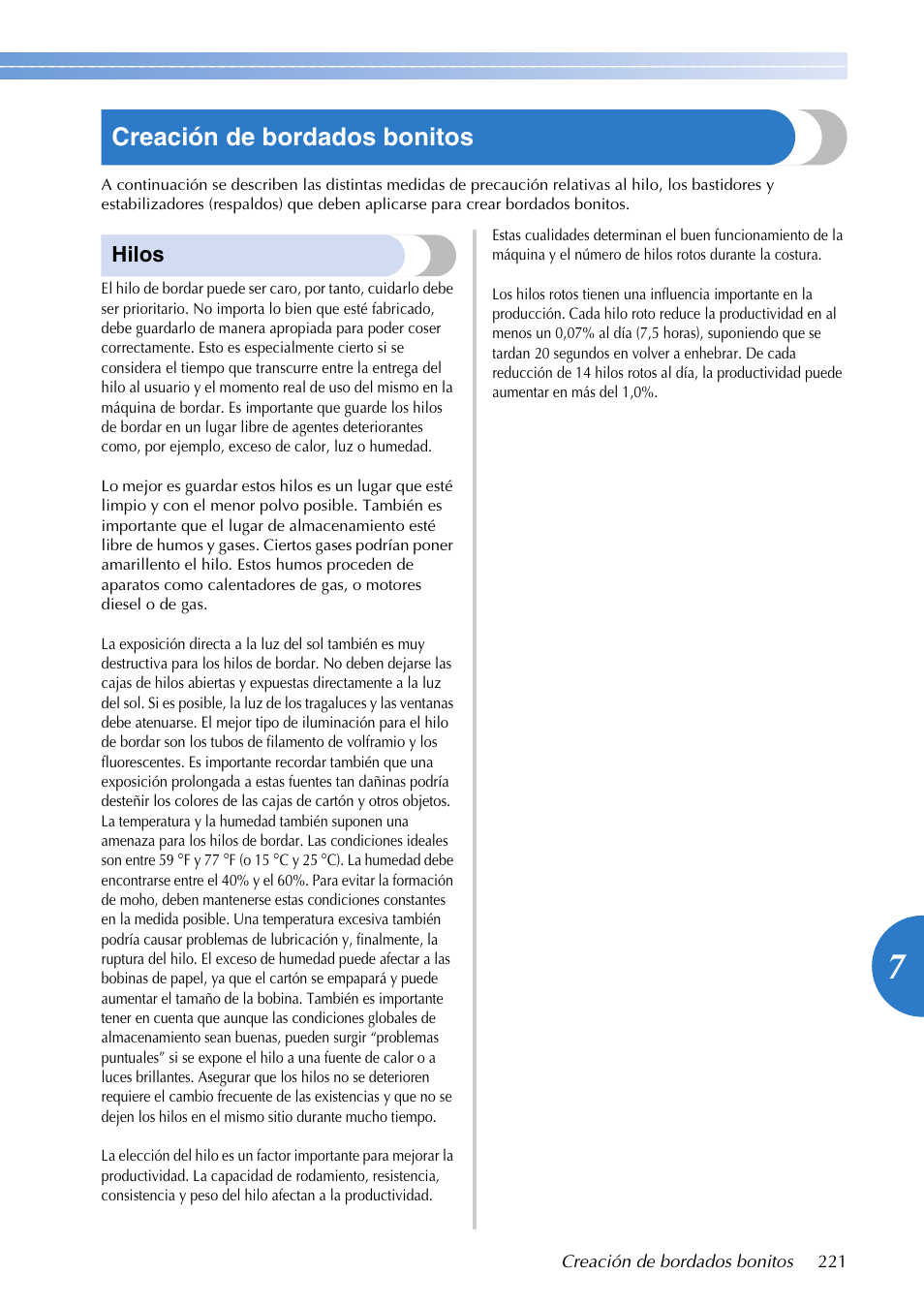 Creación de bordados bonitos

A continuación se describen las distintas medidas de precaución relativas al hilo, los bastidores y estabilizadores (respaldos) que deben aplicarse para crear bordados bonitos.

Hilos

El hilo de bordar puede ser caro, por tanto, cuidarlo debe ser prioritario. No importa lo bien que esté fabricado, debe guardarlo de manera apropiada para poder coser correctamente. Esto es especialmente cierto si se considera el tiempo que transcurre entre la entrega del hilo al usuario y el momento real de uso del mismo en la máquina de bordar. Es importante que guarde los hilos de bordar en un lugar libre de agentes deteriorantes como, por ejemplo, exceso de calor, luz o humedad.

Lo mejor es guardar estos hilos es un lugar que esté limpio y con el menor polvo posible. También es importante que el lugar de almacenamiento esté libre de humos y gases. Ciertos gases podrían poner amarillento el hilo. Estos humos proceden de aparatos como calentadores de gas, o motores diesel o de gas.

La exposición directa a la luz del sol también es muy destructiva para los hilos de bordar. No deben dejarse las cajas de hilos abiertas y expuestas directamente a la luz del sol. Si es posible, la luz de los tragaluces y las ventanas debe atenuarse. El mejor tipo de iluminación para el hilo de bordar son los tubos de filamento de volframio y los fluorescentes. Es importante recordar también que una exposición prolongada a estas fuentes tan dañinas podría desteñir los colores de las cajas de cartón y otros objetos. La temperatura y la humedad también suponen una amenaza para los hilos de bordar. Las condiciones ideales son entre 59 °F y 77 °F (o 15 °C y 25 °C). La humedad debe encontrarse entre el 40% y el 60%. Para evitar la formación de moho, deben mantenerse estas condiciones constantes en la medida posible. Una temperatura excesiva también podría causar problemas de lubricación y, finalmente, la ruptura del hilo. El exceso de humedad puede afectar a las bobinas de papel, ya que el cartón se empapará y puede aumentar el tamaño de la bobina. También es importante tener en cuenta que aunque las condiciones globales de almacenamiento sean buenas, pueden surgir “problemas puntuales” si se expone el hilo a una fuente de calor o a luces brillantes. Asegurar que los hilos no se deterioren requiere el cambio frecuente de las existencias y que no se dejen los hilos en el mismo sitio durante mucho tiempo.

La elección del hilo es un factor importante para mejorar la productividad. La capacidad de rodamiento, resistencia, consistencia y peso del hilo afectan a la productividad.

Estas cualidades determinan el buen funcionamiento de la máquina y el número de hilos rotos durante la costura.

Los hilos rotos tienen una influencia importante en la producción. Cada hilo roto reduce la productividad en al menos un 0,07% al día (7,5 horas), suponiendo que se tardan 20 segundos en volver a enhebrar. De cada reducción de 14 hilos rotos al día, la productividad puede aumentar en más del 1,0%.

7

Creación de bordados bonitos 221